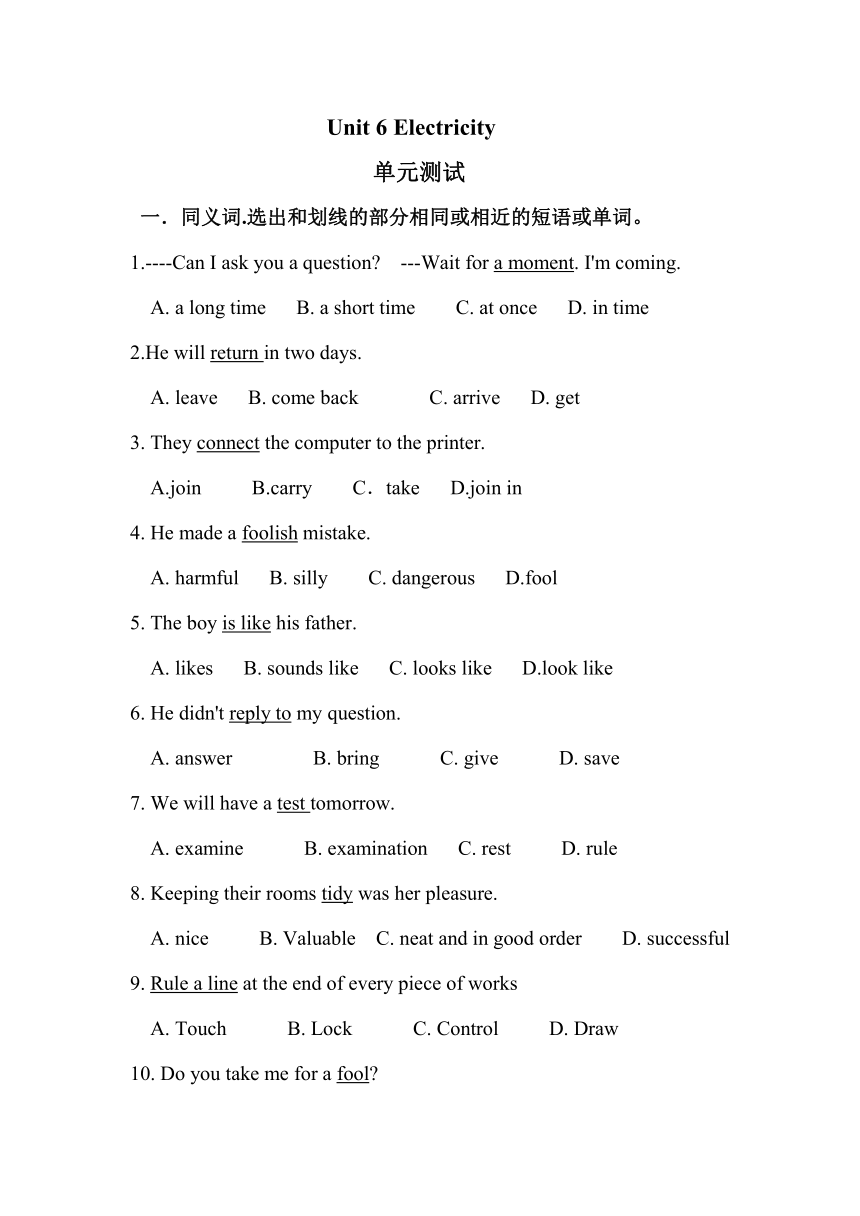 Unit 6 Electricity

单元测试

一．同义词.选出和划线的部分相同或相近的短语或单词。

1.----Can I ask you a question? ---Wait for a moment. I'm coming.

A. a long time B. a short time C. at once D. in time

2.He will return in two days.

A. leave B. come back C. arrive D. get

3. They connect the computer to the printer.

A.join B.carry C．take D.join in

4. He made a foolish mistake.

A. harmful B. silly C. dangerous D.fool

5. The boy is like his father.

A. likes B. sounds like C. looks like D.look like

6. He didn't reply to my question.

A. answer B. bring C. give D. save

7. We will have a test tomorrow.

A. examine B. examination C. rest D. rule

8. Keeping their rooms tidy was her pleasure.

A. nice B. Valuable C. neat and in good order D. successful

9. Rule a line at the end of every piece of works

A. Touch B. Lock C. Control D. Draw

10. Do you take me for a fool?